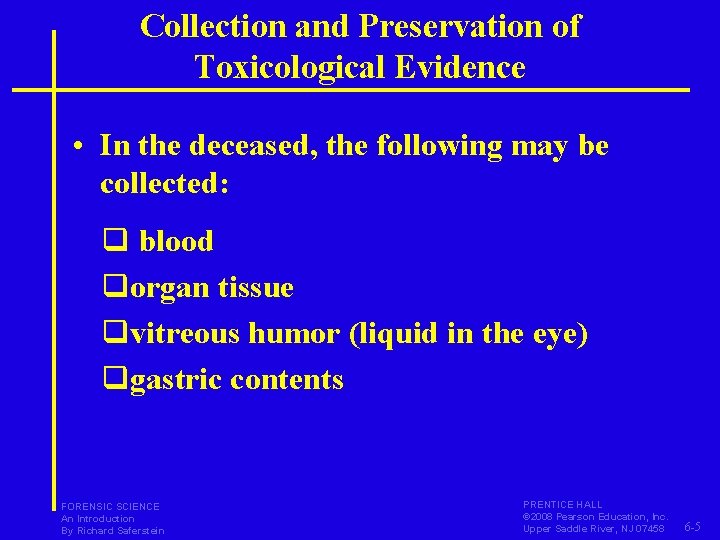 Collection and Preservation of Toxicological Evidence

• In the deceased, the following may be collected:

❑ blood
❑organ tissue
❑vitreous humor (liquid in the eye)
❑gastric contents

FORENSIC SCIENCE
An Introduction
By Richard Saferstein

PRENTICE HALL
©2008 Pearson Education, Inc.
Upper Saddle River, NJ 07458

6-5